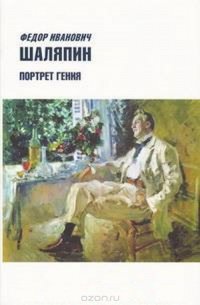 ФЕДОР ИВАНОВИЧ
ШАЛЯПИН

ПОРТРЕТ ГЕНИЯ

ozon.ru